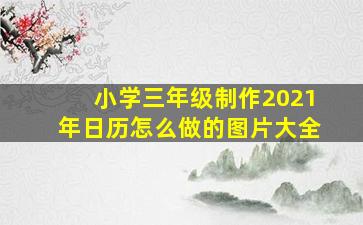 小学三年级制作2021年日历怎么做的图片大全